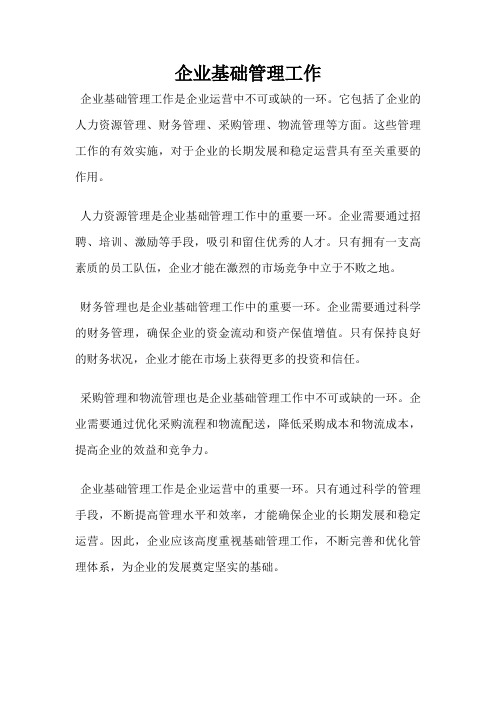 企业基础管理工作

企业基础管理工作是企业运营中不可或缺的一环。它包括了企业的人力资源管理、财务管理、采购管理、物流管理等方面。这些管理工作的有效实施，对于企业的长期发展和稳定运营具有至关重要的作用。

人力资源管理是企业基础管理工作中的重要一环。企业需要通过招聘、培训、激励等手段，吸引和留住优秀的人才。只有拥有一支高素质的员工队伍，企业才能在激烈的市场竞争中立于不败之地。

财务管理也是企业基础管理工作中的重要一环。企业需要通过科学的财务管理，确保企业的资金流动和资产保值增值。只有保持良好的财务状况，企业才能在市场上获得更多的投资和信任。

采购管理和物流管理也是企业基础管理工作中不可或缺的一环。企业需要通过优化采购流程和物流配送，降低采购成本和物流成本，提高企业的效益和竞争力。

企业基础管理工作是企业运营中的重要一环。只有通过科学的管理手段，不断提高管理水平和效率，才能确保企业的长期发展和稳定运营。因此，企业应该高度重视基础管理工作，不断完善和优化管理体系，为企业的发展奠定坚实的基础。